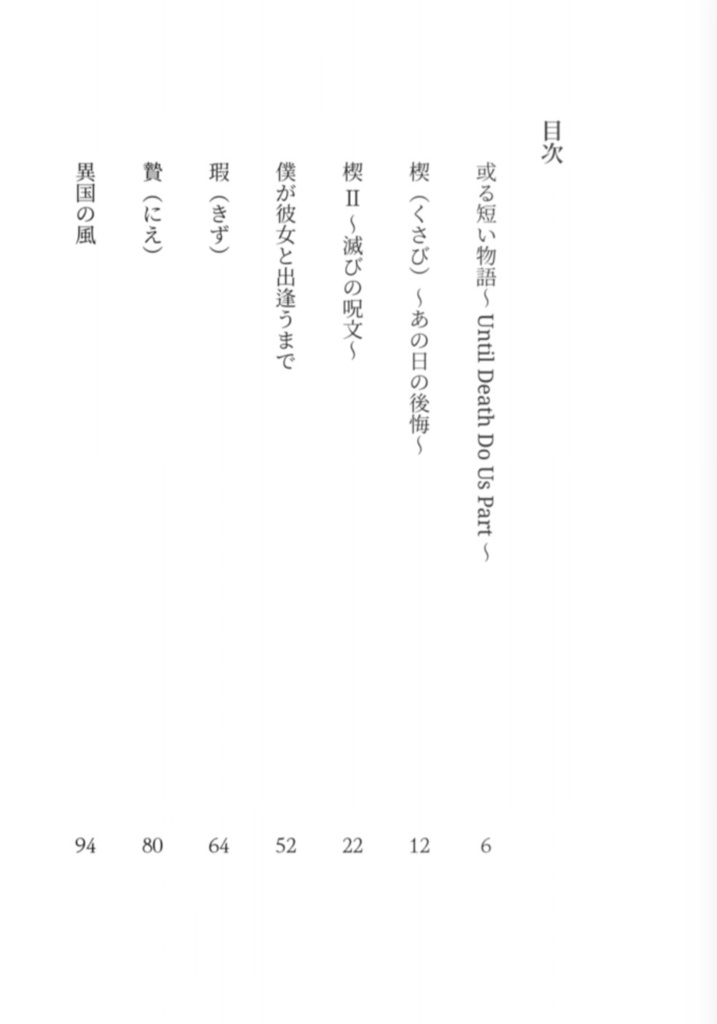 目次

或る短い物語～Until Death Do Us Part～ 6

楔（くさび）～あの日の後悔～ 12

楔Ⅱ～滅びの呪文～ 22

僕が彼女と出逢うまで 52

瑕（きず） 64

贄（にえ） 80

異国の風 94